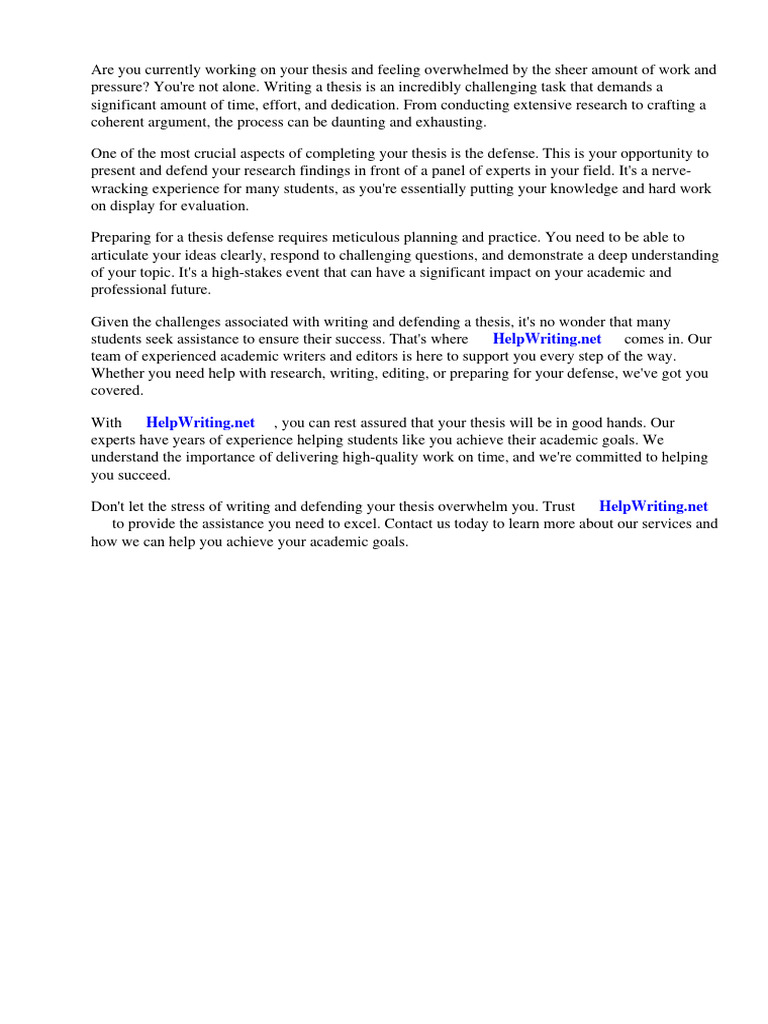 Are you currently working on your thesis and feeling overwhelmed by the sheer amount of work and pressure? You're not alone. Writing a thesis is an incredibly challenging task that demands a significant amount of time, effort, and dedication. From conducting extensive research to crafting a coherent argument, the process can be daunting and exhausting.

One of the most crucial aspects of completing your thesis is the defense. This is your opportunity to present and defend your research findings in front of a panel of experts in your field. It's a nerve-wracking experience for many students, as you're essentially putting your knowledge and hard work on display for evaluation.

Preparing for a thesis defense requires meticulous planning and practice. You need to be able to articulate your ideas clearly, respond to challenging questions, and demonstrate a deep understanding of your topic. It's a high-stakes event that can have a significant impact on your academic and professional future.

Given the challenges associated with writing and defending a thesis, it's no wonder that many students seek assistance to ensure their success. That's where HelpWriting.net comes in. Our team of experienced academic writers and editors is here to support you every step of the way. Whether you need help with research, writing, editing, or preparing for your defense, we've got you covered.

With HelpWriting.net , you can rest assured that your thesis will be in good hands. Our experts have years of experience helping students like you achieve their academic goals. We understand the importance of delivering high-quality work on time, and we're committed to helping you succeed.

Don't let the stress of writing and defending your thesis overwhelm you. Trust HelpWriting.net to provide the assistance you need to excel. Contact us today to learn more about our services and how we can help you achieve your academic goals.